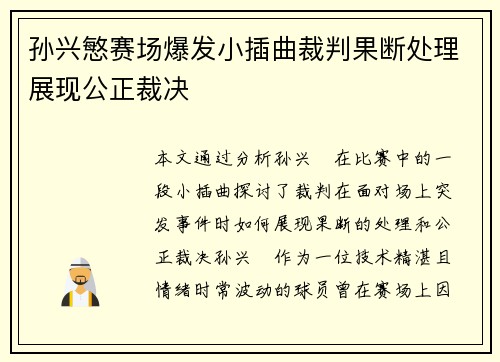 孙兴慜赛场爆发小插曲裁判果断处理展现公正裁决

本文通过分析孙兴　在比赛中的一段小插曲探讨了裁判在面对场上突发事件时如何展现果断的处理和公正裁决孙兴　作为一位技术精湛且情绪时常波动的球员曾在赛场上因